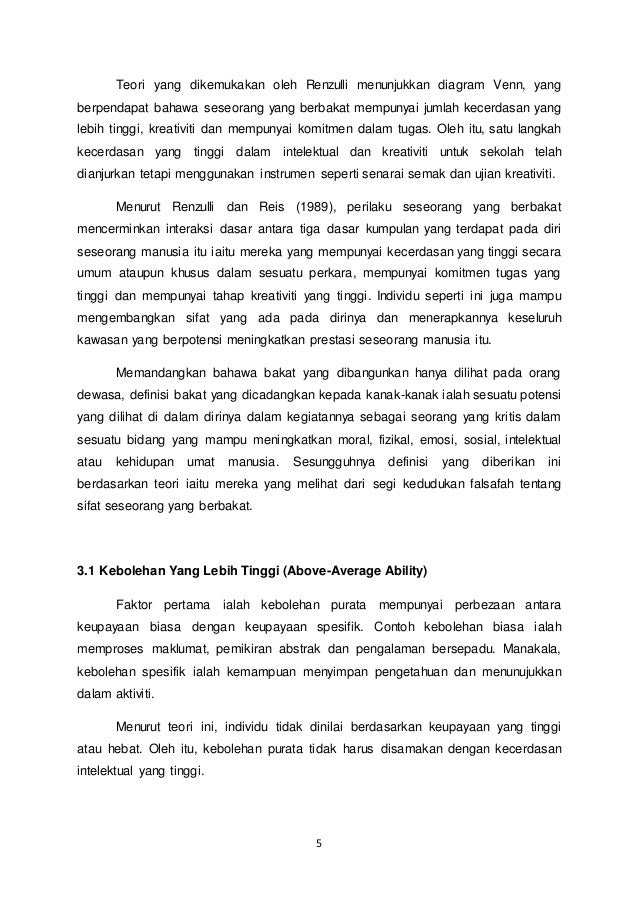 Teori yang dikemukakan oleh Renzulli menunjukkan diagram Venn, yang berpendapat bahawa seseorang yang berbakat mempunyai jumlah kecerdasan yang lebih tinggi, kreativiti dan mempunyai komitmen dalam tugas. Oleh itu, satu langkah kecerdasan yang tinggi dalam intelektual dan kreativiti untuk sekolah telah dianjurkan tetapi menggunakan instrumen seperti senarai semak dan ujian kreativiti.

Menurut Renzulli dan Reis (1989), perilaku seseorang yang berbakat mencerminkan interaksi dasar antara tiga dasar kumpulan yang terdapat pada diri seseorang manusia itu iaitu mereka yang mempunyai kecerdasan yang tinggi secara umum ataupun khusus dalam sesuatu perkara, mempunyai komitmen tugas yang tinggi dan mempunyai tahap kreativiti yang tinggi. Individu seperti ini juga mampu mengembangkan sifat yang ada pada dirinya dan menerapkannya keseluruh kawasan yang berpotensi meningkatkan prestasi seseorang manusia itu.

Memandangkan bahawa bakat yang dibangunkan hanya dilihat pada orang dewasa, definisi bakat yang dicadangkan kepada kanak-kanak ialah sesuatu potensi yang dilihat di dalam dirinya dalam kegiatannya sebagai seorang yang kritis dalam sesuatu bidang yang mampu meningkatkan moral, fizikal, emosi, sosial, intelektual atau kehidupan umat manusia. Sesungguhnya definisi yang diberikan ini berdasarkan teori iaitu mereka yang melihat dari segi kedudukan falsafah tentang sifat seseorang yang berbakat.

3.1 Kebolehan Yang Lebih Tinggi (Above-Average Ability)

Faktor pertama ialah kebolehan purata mempunyai perbezaan antara keupayaan biasa dengan keupayaan spesifik. Contoh kebolehan biasa ialah memproses maklumat, pemikiran abstrak dan pengalaman bersepadu. Manakala, kebolehan spesifik ialah kemampuan menyimpan pengetahuan dan menunujukkan dalam aktiviti.

Menurut teori ini, individu tidak dinilai berdasarkan keupayaan yang tinggi atau hebat. Oleh itu, kebolehan purata tidak harus disamakan dengan kecerdasan intelektual yang tinggi.

5